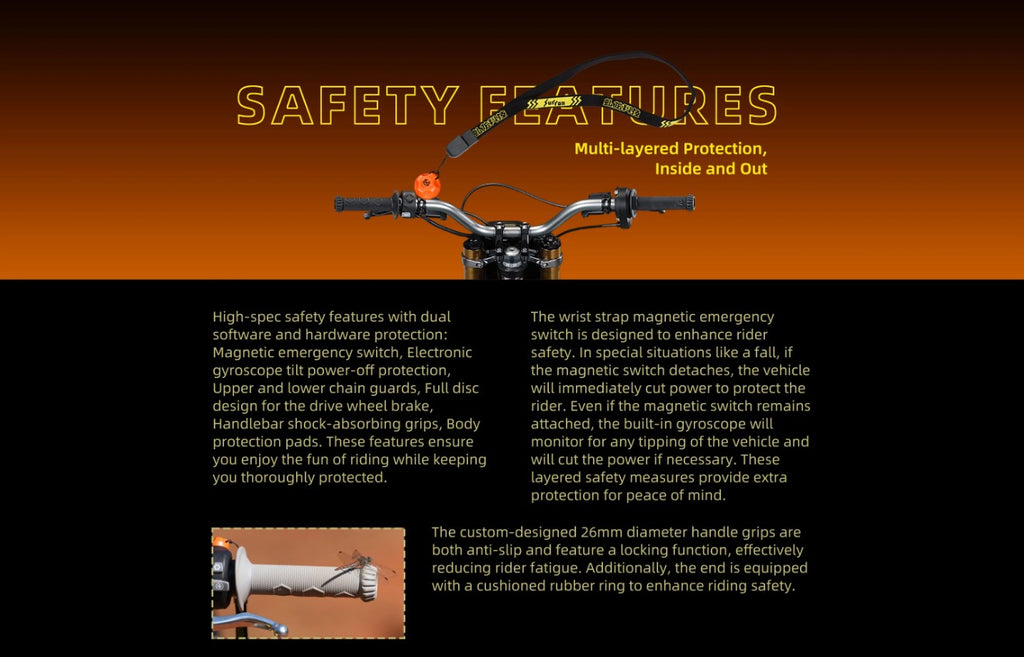 SAFETY FEATURES

Multi-layered Protection, Inside and Out

High-spec safety features with dual software and hardware protection: Magnetic emergency switch, Electronic gyroscope tilt power-off protection, Upper and lower chain guards, Full disc design for the drive wheel brake, Handlebar shock-absorbing grips, Body protection pads. These features ensure you enjoy the fun of riding while keeping you thoroughly protected.

The wrist strap magnetic emergency switch is designed to enhance rider safety. In special situations like a fall, if the magnetic switch detaches, the vehicle will immediately cut power to protect the rider. Even if the magnetic switch remains attached, the built-in gyroscope will monitor for any tipping of the vehicle and will cut the power if necessary. These layered safety measures provide extra protection for peace of mind.

The custom-designed 26mm diameter handle grips are both anti-slip and feature a locking function, effectively reducing rider fatigue. Additionally, the end is equipped with a cushioned rubber ring to enhance riding safety.